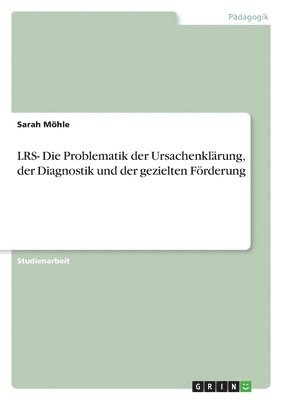 Pädagogik

Sarah Möhle

LRS- Die Problematik der Ursachenklärung, der Diagnostik und der gezielten Förderung

Studienarbeit

GRIN